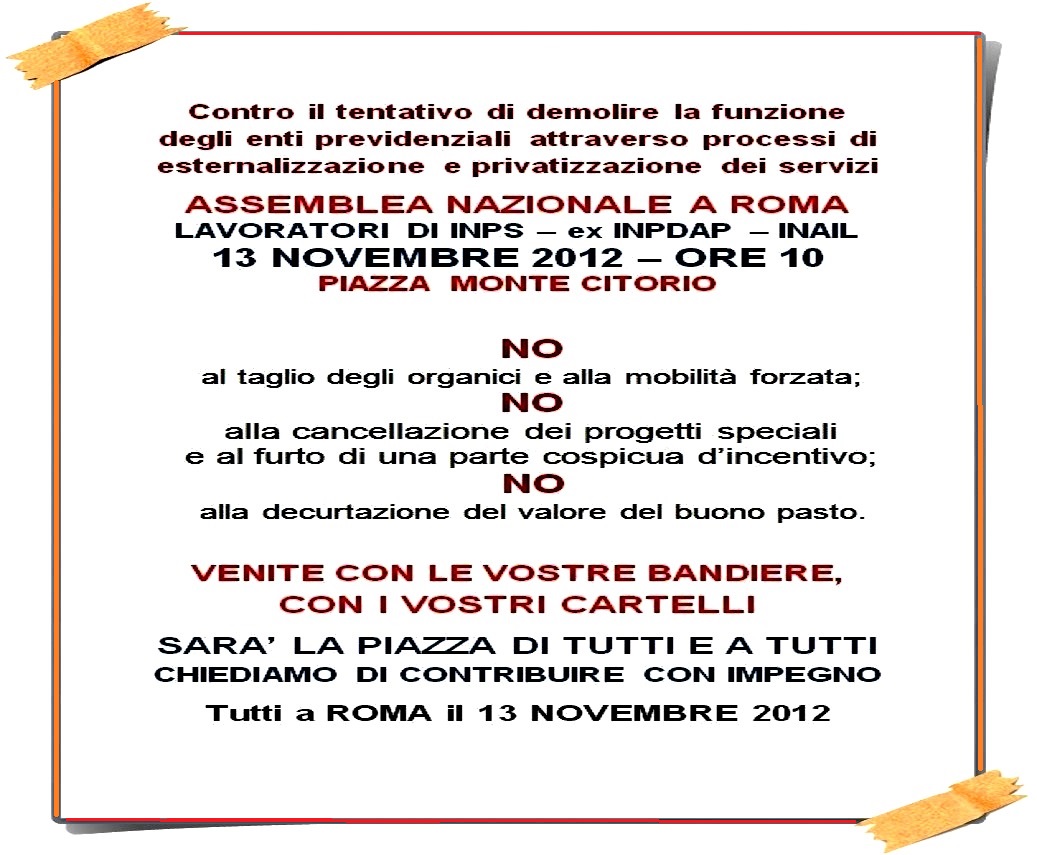 Contro il tentativo di demolire la funzione degli enti previdenziali attraverso processi di esternalizzazione e privatizzazione dei servizi

ASSEMBLEA NAZIONALE A ROMA
LAVORATORI DI INPS – ex INPDAP – INAIL
13 NOVEMBRE 2012 – ORE 10
PIAZZA MONTE CITORIO

NO
al taglio degli organici e alla mobilità forzata;
NO
alla cancellazione dei progetti speciali e al furto di una parte cospicua d'incentivo;
NO
alla decurtazione del valore del buono pasto.

VENITE CON LE VOSTRE BANDIERE, CON I VOSTRI CARTELLI

SARA' LA PIAZZA DI TUTTI E A TUTTI CHIEDIAMO DI CONTRIBUIRE CON IMPEGNO

Tutti a ROMA il 13 NOVEMBRE 2012